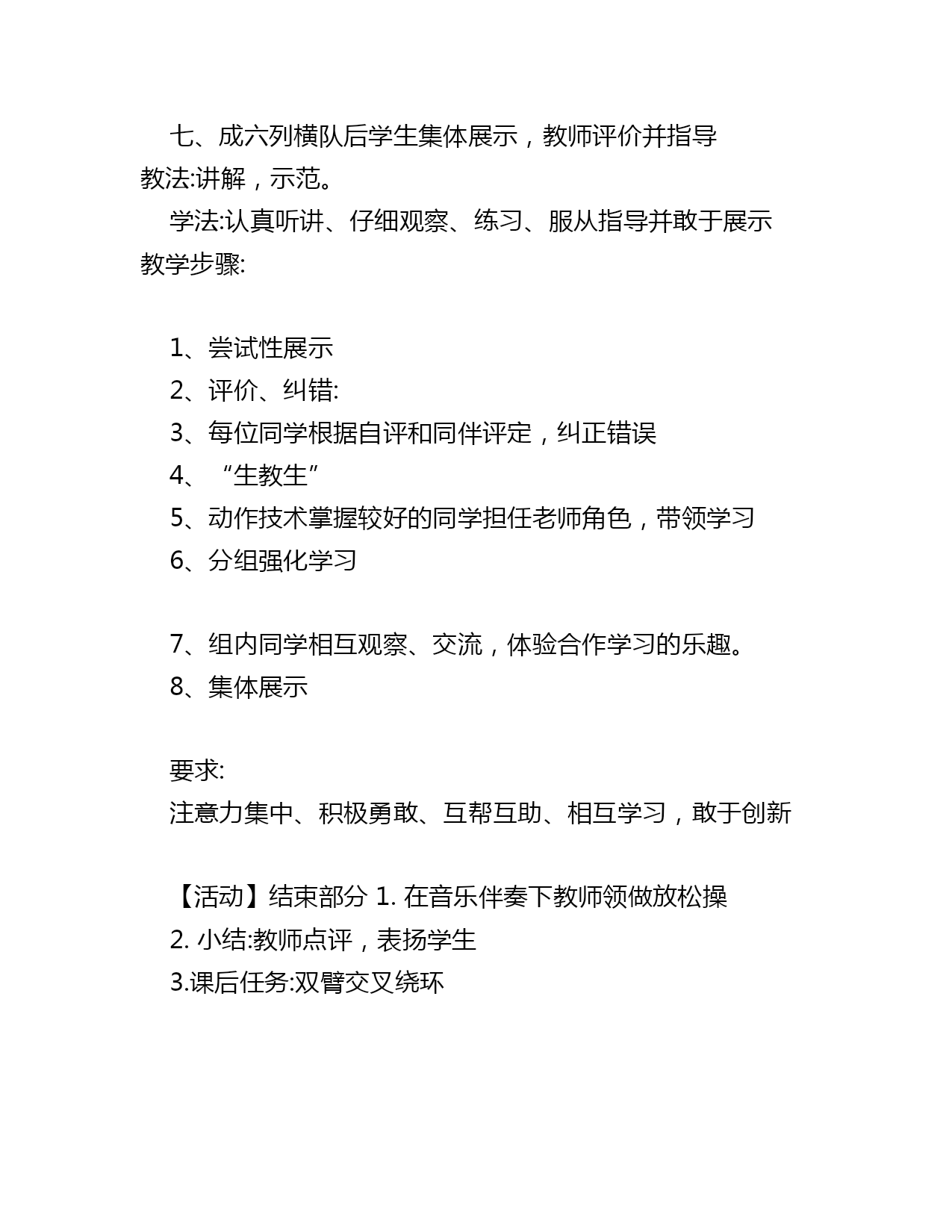 七、成六列横队后学生集体展示，教师评价并指导
教法:讲解，示范。

学法:认真听讲、仔细观察、练习、服从指导并敢于展示
教学步骤:

1、尝试性展示
2、评价、纠错:
3、每位同学根据自评和同伴评定，纠正错误
4、“生教生”
5、动作技术掌握较好的同学担任老师角色，带领学习
6、分组强化学习

7、组内同学相互观察、交流，体验合作学习的乐趣。
8、集体展示

要求:
注意力集中、积极勇敢、互帮互助、相互学习，敢于创新

【活动】结束部分 1. 在音乐伴奏下教师领做放松操
2. 小结:教师点评，表扬学生
3.课后任务:双臂交叉绕环